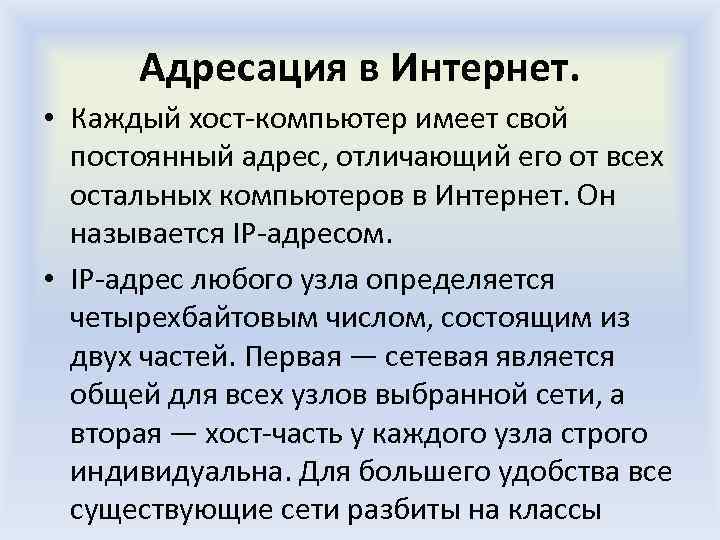 Адресация в Интернет.

• Каждый хост-компьютер имеет свой постоянный адрес, отличающий его от всех остальных компьютеров в Интернет. Он называется IP-адресом.

• IP-адрес любого узла определяется четырехбайтовым числом, состоящим из двух частей. Первая — сетевая является общей для всех узлов выбранной сети, а вторая — хост-часть у каждого узла строго индивидуальна. Для большего удобства все существующие сети разбиты на классы